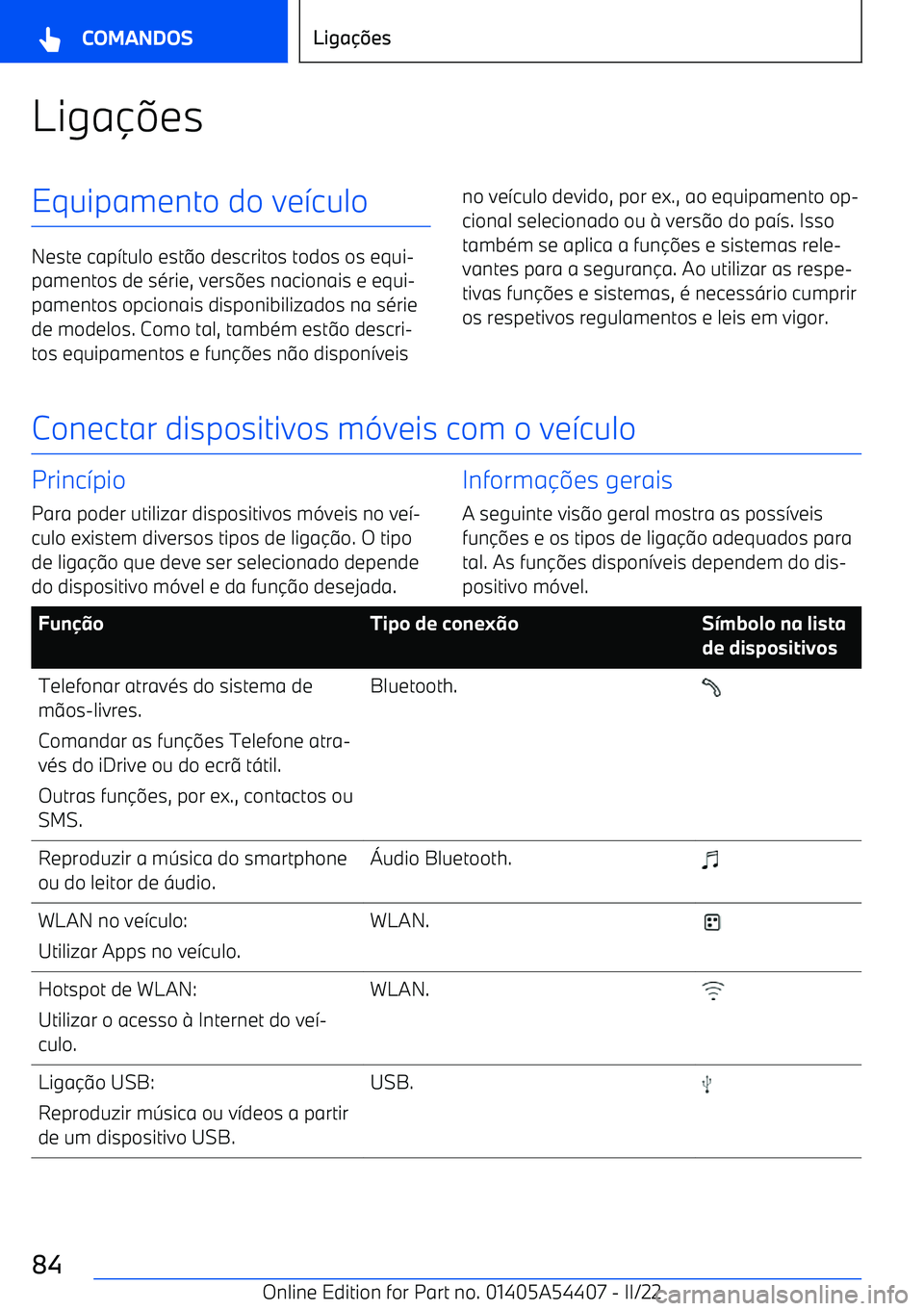 COMANDOS

Ligações

Ligações

Equipamento do veículo

Neste capítulo estão descritos todos os equipamentos de série, versões nacionais e equipamentos opcionais disponibilizados na série de modelos. Como tal, também estão descritos equipamentos e funções não disponíveis no veículo devido, por ex., ao equipamento opcional selecionado ou à versão do país. Isso também se aplica a funções e sistemas relevantes para a segurança. Ao utilizar as respetivas funções e sistemas, é necessário cumprir os respetivos regulamentos e leis em vigor.

Conectar dispositivos móveis com o veículo

Princípio

Para poder utilizar dispositivos móveis no veículo existem diversos tipos de ligação. O tipo de ligação que deve ser selecionado depende do dispositivo móvel e da função desejada.

Informações gerais

A seguinte visão geral mostra as possíveis funções e os tipos de ligação adequados para tal. As funções disponíveis dependem do dispositivo móvel.

| Função | Tipo de conexão | Símbolo na lista de dispositivos |
|---|---|---|
| Telefonar através do sistema de mãos-livres. Comandar as funções Telefone através do iDrive ou do ecrã tátil. Outras funções, por ex., contactos ou SMS. | Bluetooth. | |
| Reproduzir a música do smartphone ou do leitor de áudio. | Áudio Bluetooth. | |
| WLAN no veículo: Utilizar Apps no veículo. | WLAN. | |
| Hotspot de WLAN: Utilizar o acesso à Internet do veículo. | WLAN. | |
| Ligação USB: Reproduzir música ou vídeos a partir de um dispositivo USB. | USB. | |

84

Online Edition for Part no. 01405A54407 - II/22

carmanualsonline.info